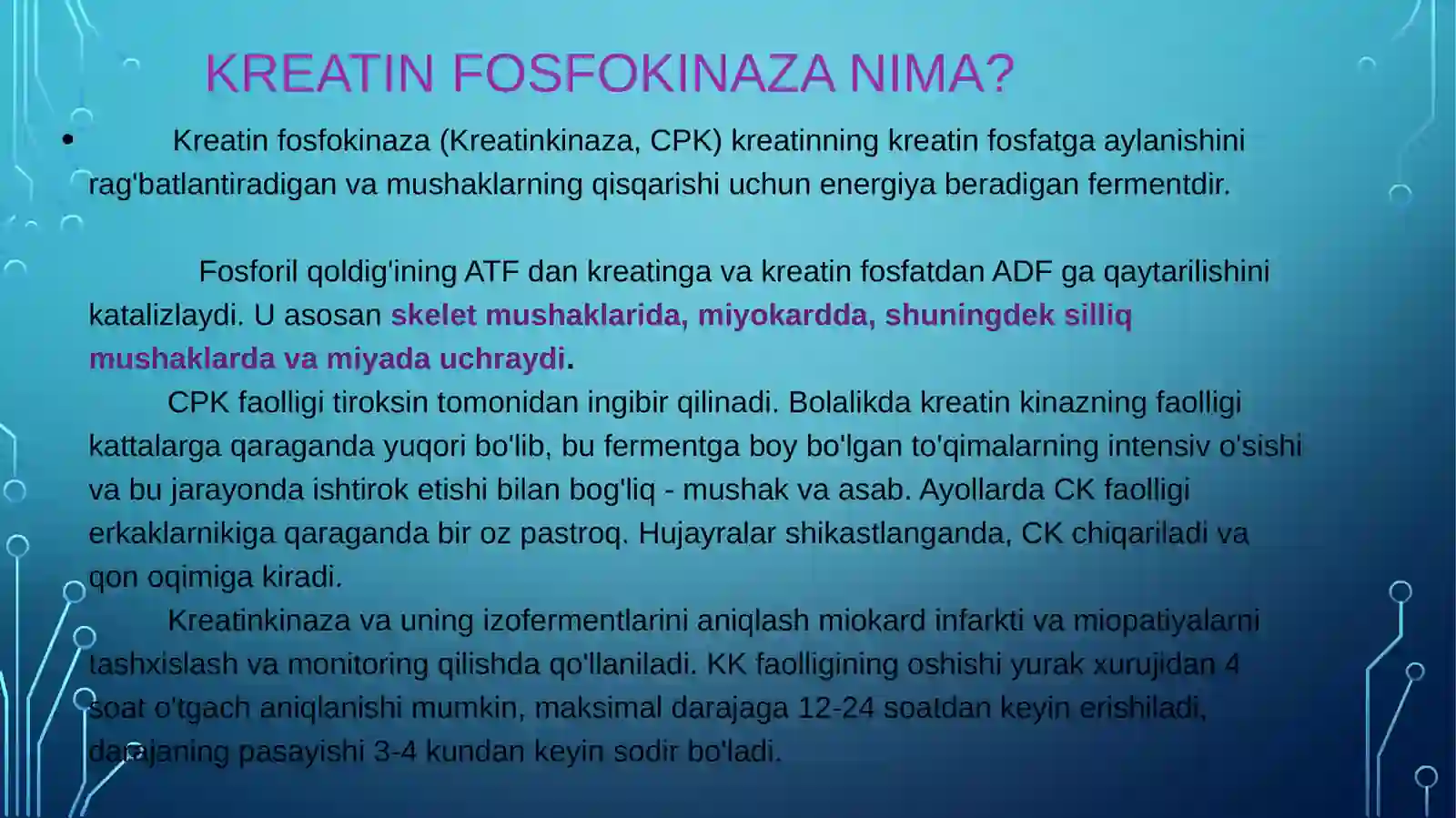 KREATIN FOSFOKINAZA NIMA?

• Kreatin fosfokinaza (Kreatinkinaza, CPK) kreatinning kreatin fosfatga aylanishini rag'batlantiradigan va mushaklarning qisqarishi uchun energiya beradigan fermentdir.

Fosforil qoldig'ining ATF dan kreatinga va kreatin fosfatdan ADF ga qaytarilishini katalizlaydi. U asosan skelet mushaklarida, miyokardda, shuningdek silliq mushaklarda va miyada uchraydi.

CPK faolligi tiroksin tomonidan ingibir qilinadi. Bolalikda kreatin kinazning faolligi kattalarga qaraganda yuqori bo'lib, bu fermentga boy bo'lgan to'qimalarning intensiv o'sishi va bu jarayonda ishtirok etishi bilan bog'liq - mushak va asab. Ayollarda CK faolligi erkaklarnikiga qaraganda bir oz pastroq. Hujayralar shikastlanganda, CK chiqariladi va qon oqimiga kiradi.

Kreatinkinaza va uning izofermentlarini aniqlash miokard infarkti va miopatiyalarni tashxislash va monitoring qilishda qo'llaniladi. KK faolligining oshishi yurak xurujidan 4 soat o'tgach aniqlanishi mumkin, maksimal darajaga 12-24 soatdan keyin erishiladi, darajaning pasayishi 3-4 kundan keyin sodir bo'ladi.